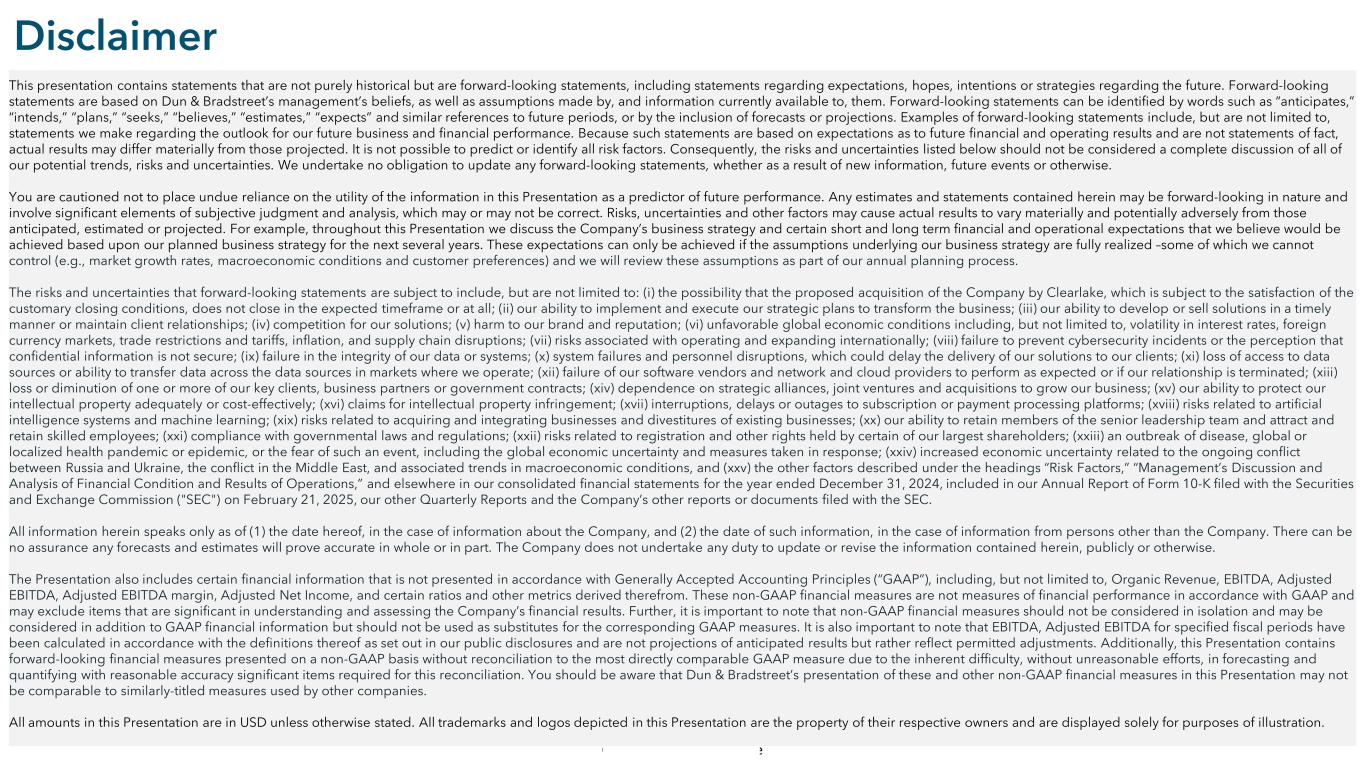 Disclaimer

This presentation contains statements that are not purely historical but are forward-looking statements, including statements regarding expectations, hopes, intentions or strategies regarding the future. Forward-looking statements are based on Dun & Bradstreet's management's beliefs, as well as assumptions made by, and information currently available to, them. Forward-looking statements can be identified by words such as "anticipates," "intends," "plans," "seeks," "believes," "estimates," "expects" and similar references to future periods, or by the inclusion of forecasts or projections. Examples of forward-looking statements include, but are not limited to, statements we make regarding the outlook for our future business and financial performance. Because such statements are based on expectations as to future financial and operating results and are not statements of fact, actual results may differ materially from those projected. It is not possible to predict or identify all risk factors. Consequently, the risks and uncertainties listed below should not be considered a complete discussion of all of our potential trends, risks and uncertainties. We undertake no obligation to update any forward-looking statements, whether as a result of new information, future events or otherwise.

You are cautioned not to place undue reliance on the utility of the information in this Presentation as a predictor of future performance. Any estimates and statements contained herein may be forward-looking in nature and involve significant elements of subjective judgment and analysis, which may or may not be correct. Risks, uncertainties and other factors may cause actual results to vary materially and potentially adversely from those anticipated, estimated or projected. For example, throughout this Presentation we discuss the Company's business strategy and certain short and long term financial and operational expectations that we believe would be achieved based upon our planned business strategy for the next several years. These expectations can only be achieved if the assumptions underlying our business strategy are fully realized –some of which we cannot control (e.g., market growth rates, macroeconomic conditions and customer preferences) and we will review these assumptions as part of our annual planning process.

The risks and uncertainties that forward-looking statements are subject to include, but are not limited to: (i) the possibility that the proposed acquisition of the Company by Clearlake, which is subject to the satisfaction of the customary closing conditions, does not close in the expected timeframe or at all; (ii) our ability to implement and execute our strategic plans to transform the business; (iii) our ability to develop or sell solutions in a timely manner or maintain client relationships; (iv) competition for our solutions; (v) harm to our brand and reputation; (vi) unfavorable global economic conditions including, but not limited to, volatility in interest rates, foreign currency markets, trade restrictions and tariffs, inflation, and supply chain disruptions; (vii) risks associated with operating and expanding internationally; (viii) failure to prevent cybersecurity incidents or the perception that confidential information is not secure; (ix) failure in the integrity of our data or systems; (x) system failures and personnel disruptions, which could delay the delivery of our solutions to our clients; (xi) loss of access to data sources or ability to transfer data across the data sources in markets where we operate; (xii) failure of our software vendors and network and cloud providers to perform as expected or if our relationship is terminated; (xiii) loss or diminution of one or more of our key clients, business partners or government contracts; (xiv) dependence on strategic alliances, joint ventures and acquisitions to grow our business; (xv) our ability to protect our intellectual property adequately or cost-effectively; (xvi) claims for intellectual property infringement; (xvii) interruptions, delays or outages to subscription or payment processing platforms; (xviii) risks related to artificial intelligence systems and machine learning; (xix) risks related to acquiring and integrating businesses and divestitures of existing businesses; (xx) our ability to retain members of the senior leadership team and attract and retain skilled employees; (xxi) compliance with governmental laws and regulations; (xxii) risks related to registration and other rights held by certain of our largest shareholders; (xxiii) an outbreak of disease, global or localized health pandemic or epidemic, or the fear of such an event, including the global economic uncertainty and measures taken in response; (xxiv) increased economic uncertainty related to the ongoing conflict between Russia and Ukraine, the conflict in the Middle East, and associated trends in macroeconomic conditions, and (xxv) the other factors described under the headings "Risk Factors," "Management's Discussion and Analysis of Financial Condition and Results of Operations," and elsewhere in our consolidated financial statements for the year ended December 31, 2024, included in our Annual Report of Form 10-K filed with the Securities and Exchange Commission ("SEC") on February 21, 2025, our other Quarterly Reports and the Company's other reports or documents filed with the SEC.

All information herein speaks only as of (1) the date hereof, in the case of information about the Company, and (2) the date of such information, in the case of information from persons other than the Company. There can be no assurance any forecasts and estimates will prove accurate in whole or in part. The Company does not undertake any duty to update or revise the information contained herein, publicly or otherwise.

The Presentation also includes certain financial information that is not presented in accordance with Generally Accepted Accounting Principles ("GAAP"), including, but not limited to, Organic Revenue, EBITDA, Adjusted EBITDA, Adjusted EBITDA margin, Adjusted Net Income, and certain ratios and other metrics derived therefrom. These non-GAAP financial measures are not measures of financial performance in accordance with GAAP and may exclude items that are significant in understanding and assessing the Company's financial results. Further, it is important to note that non-GAAP financial measures should not be considered in isolation and may be considered in addition to GAAP financial information but should not be used as substitutes for the corresponding GAAP measures. It is also important to note that EBITDA, Adjusted EBITDA for specified fiscal periods have been calculated in accordance with the definitions thereof as set out in our public disclosures and are not projections of anticipated results but rather reflect permitted adjustments. Additionally, this Presentation contains forward-looking financial measures presented on a non-GAAP basis without reconciliation to the most directly comparable GAAP measure due to the inherent difficulty, without unreasonable efforts, in forecasting and quantifying with reasonable accuracy significant items required for this reconciliation. You should be aware that Dun & Bradstreet's presentation of these and other non-GAAP financial measures in this Presentation may not be comparable to similarly-titled measures used by other companies.

All amounts in this Presentation are in USD unless otherwise stated. All trademarks and logos depicted in this Presentation are the property of their respective owners and are displayed solely for purposes of illustration.